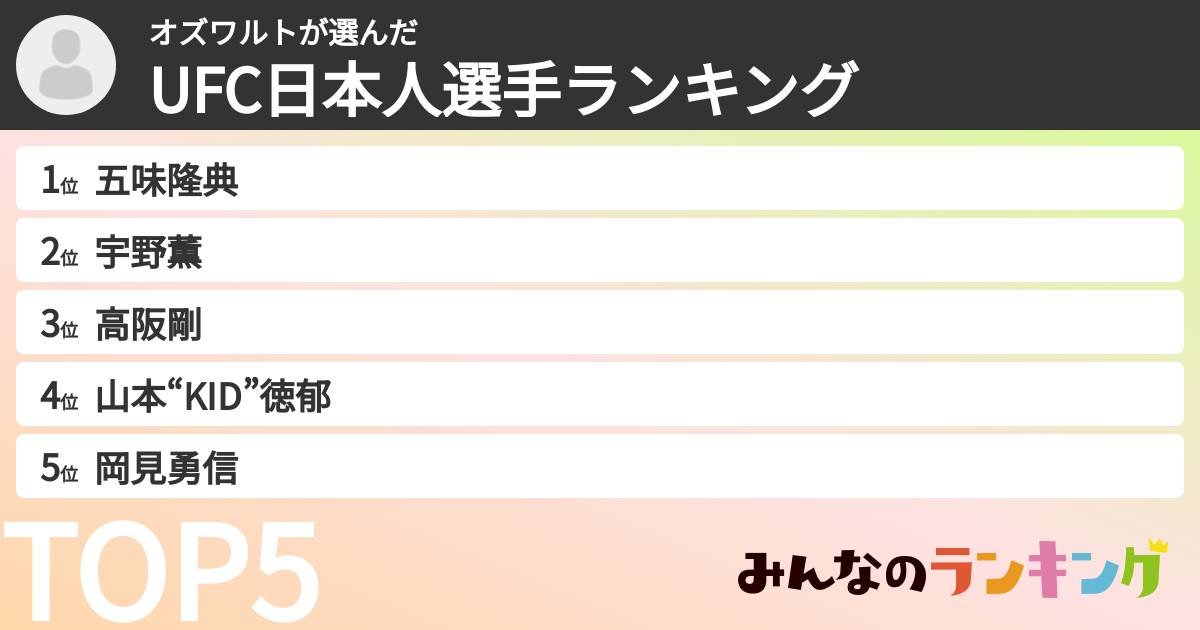 オズワルトが選んだ
UFC日本人選手ランキング

1位 五味隆典
2位 宇野薫
3位 高阪剛
4位 山本“KID”徳郁
5位 岡見勇信

TOP5

みんなのランキング